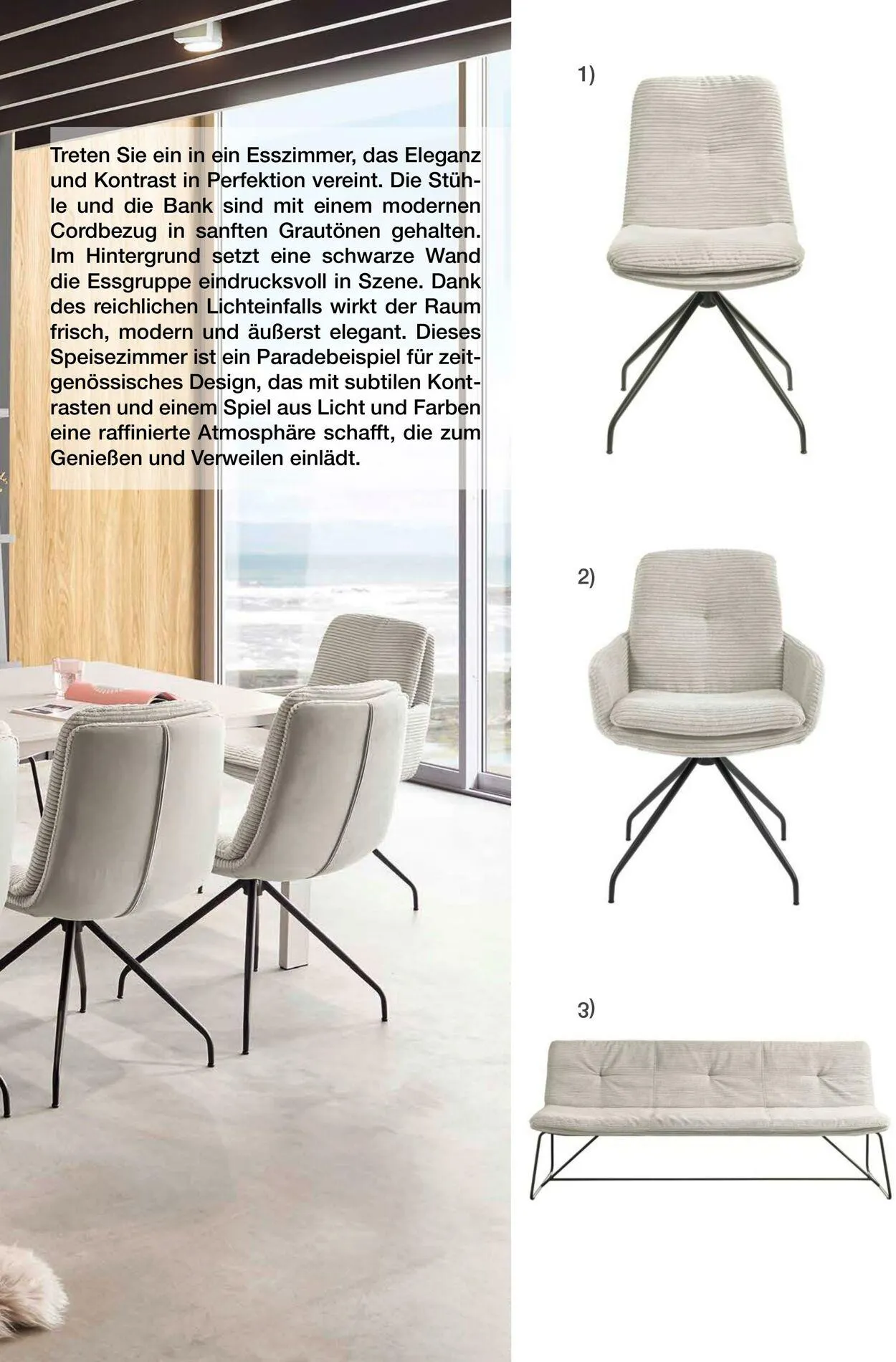 Treten Sie ein in ein Esszimmer, das Eleganz und Kontrast in Perfektion vereint. Die Stühle und die Bank sind mit einem modernen Cordbezug in sanften Grautönen gehalten. Im Hintergrund setzt eine schwarze Wand die Essgruppe eindrucksvoll in Szene. Dank des reichlichen Lichteinfalls wirkt der Raum frisch, modern und äußerst elegant. Dieses Speisezimmer ist ein Paradebeispiel für zeitgenössisches Design, das mit subtilen Kontrasten und einem Spiel aus Licht und Farben eine raffinierte Atmosphäre schafft, die zum Genießen und Verweilen einlädt.

1)

2)

3)